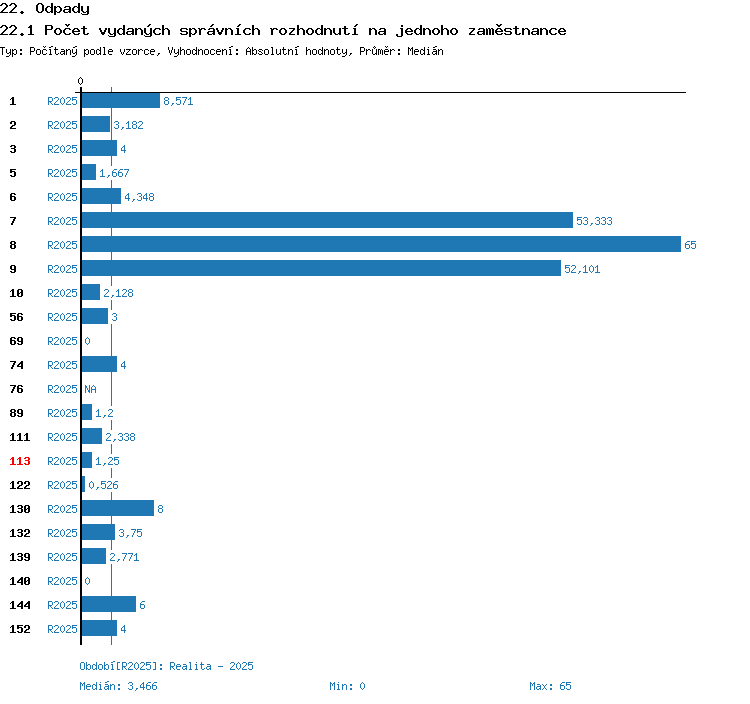 22. Odpady

22.1 Počet vydaných správních rozhodnutí na jednoho zaměstnance

Typ: Počítaný podle vzorce, Vyhodnocení: Absolutní hodnoty, Průměr: Medián

0

1 R2025 8,571
2 R2025 3,182
3 R2025 4
5 R2025 1,667
6 R2025 4,348
7 R2025 53,333
8 R2025 65
9 R2025 52,101
10 R2025 2,128
56 R2025 3
69 R2025 0
74 R2025 4
76 R2025 NA
89 R2025 1,2
111 R2025 2,338
113 R2025 1,25
122 R2025 0,526
130 R2025 8
132 R2025 3,75
139 R2025 2,771
140 R2025 0
144 R2025 6
152 R2025 4

Období[R2025]: Realita - 2025

Medián: 3,466 Min: 0 Max: 65